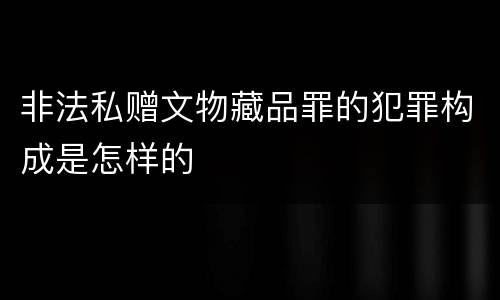 非法私赠文物藏品罪的犯罪构成是怎样的